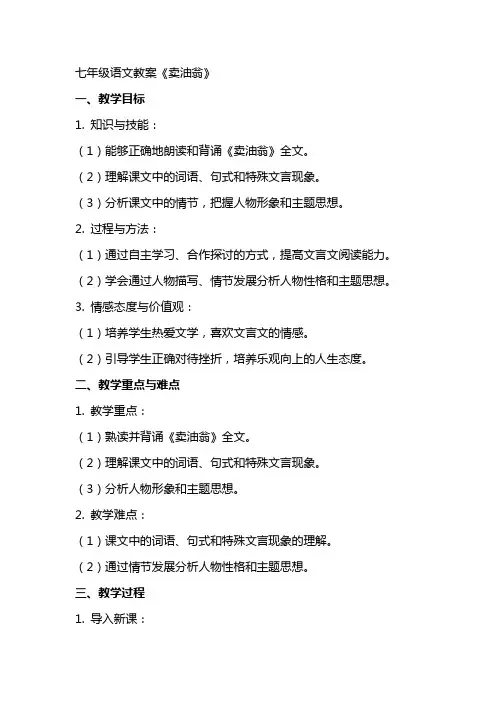 七年级语文教案《卖油翁》

一、教学目标

1. 知识与技能：

（1）能够正确地朗读和背诵《卖油翁》全文。

（2）理解课文中的词语、句式和特殊文言现象。

（3）分析课文中的情节，把握人物形象和主题思想。

2. 过程与方法：

（1）通过自主学习、合作探讨的方式，提高文言文阅读能力。

（2）学会通过人物描写、情节发展分析人物性格和主题思想。

3. 情感态度与价值观：

（1）培养学生热爱文学，喜欢文言文的情感。

（2）引导学生正确对待挫折，培养乐观向上的人生态度。

二、教学重点与难点

1. 教学重点：

（1）熟读并背诵《卖油翁》全文。

（2）理解课文中的词语、句式和特殊文言现象。

（3）分析人物形象和主题思想。

2. 教学难点：

（1）课文中的词语、句式和特殊文言现象的理解。

（2）通过情节发展分析人物性格和主题思想。

三、教学过程

1. 导入新课：